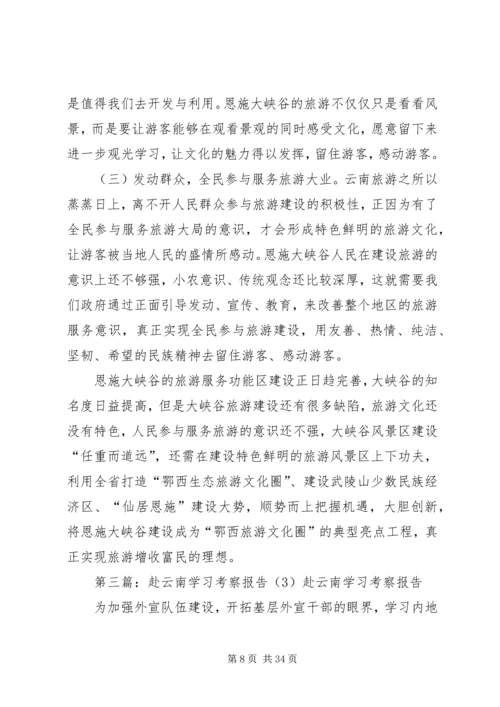 是值得我们去开发与利用。恩施大峡谷的旅游不仅仅只是看看风景，而是要让游客能够在观看景观的同时感受文化，愿意留下来进一步观光学习，让文化的魅力得以发挥，留住游客，感动游客。

（三）发动群众，全民参与服务旅游大业。云南旅游之所以蒸蒸日上，离不开人民群众参与旅游建设的积极性，正因为有了全民参与服务旅游大局的意识，才会形成特色鲜明的旅游文化，让游客被当地人民的盛情所感动。恩施大峡谷人民在建设旅游的意识上还不够强，小农意识、传统观念还比较深厚，这就需要我们政府通过正面引导发动、宣传、教育，来改善整个地区的旅游服务意识，真正实现全民参与旅游建设，用友善、热情、纯洁、坚韧、希望的民族精神去留住游客、感动游客。

恩施大峡谷的旅游服务功能区建设正日趋完善，大峡谷的知名度日益提高，但是大峡谷旅游建设还有很多缺陷，旅游文化还没有特色，人民参与服务旅游的意识还不强，大峡谷风景区建设“任重而道远”，还需在建设特色鲜明的旅游风景区上下功夫，利用全省打造“鄂西生态旅游文化圈”、建设武陵山少数民族经济区、“仙居恩施”建设大势，顺势而上把握机遇，大胆创新，将恩施大峡谷建设成为“鄂西旅游文化圈”的典型亮点工程，真正实现旅游增收富民的理想。

第三篇：赴云南学习考察报告（3）赴云南学习考察报告

为加强外宣队伍建设，开拓基层外宣干部的眼界，学习内地

第 8 页 共 34 页